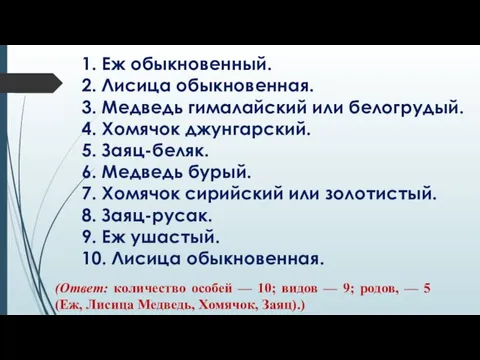 1. Еж обыкновенный.
2. Лисица обыкновенная.
3. Медведь гималайский или белогрудый.
4. Хомячок джунгарский.
5. Заяц-беляк.
6. Медведь бурый.
7. Хомячок сирийский или золотистый.
8. Заяц-русак.
9. Еж ушастый.
10. Лисица обыкновенная.

(Ответ: количество особей — 10; видов — 9; родов, — 5 (Еж, Лисица Медведь, Хомячок, Заяц).)